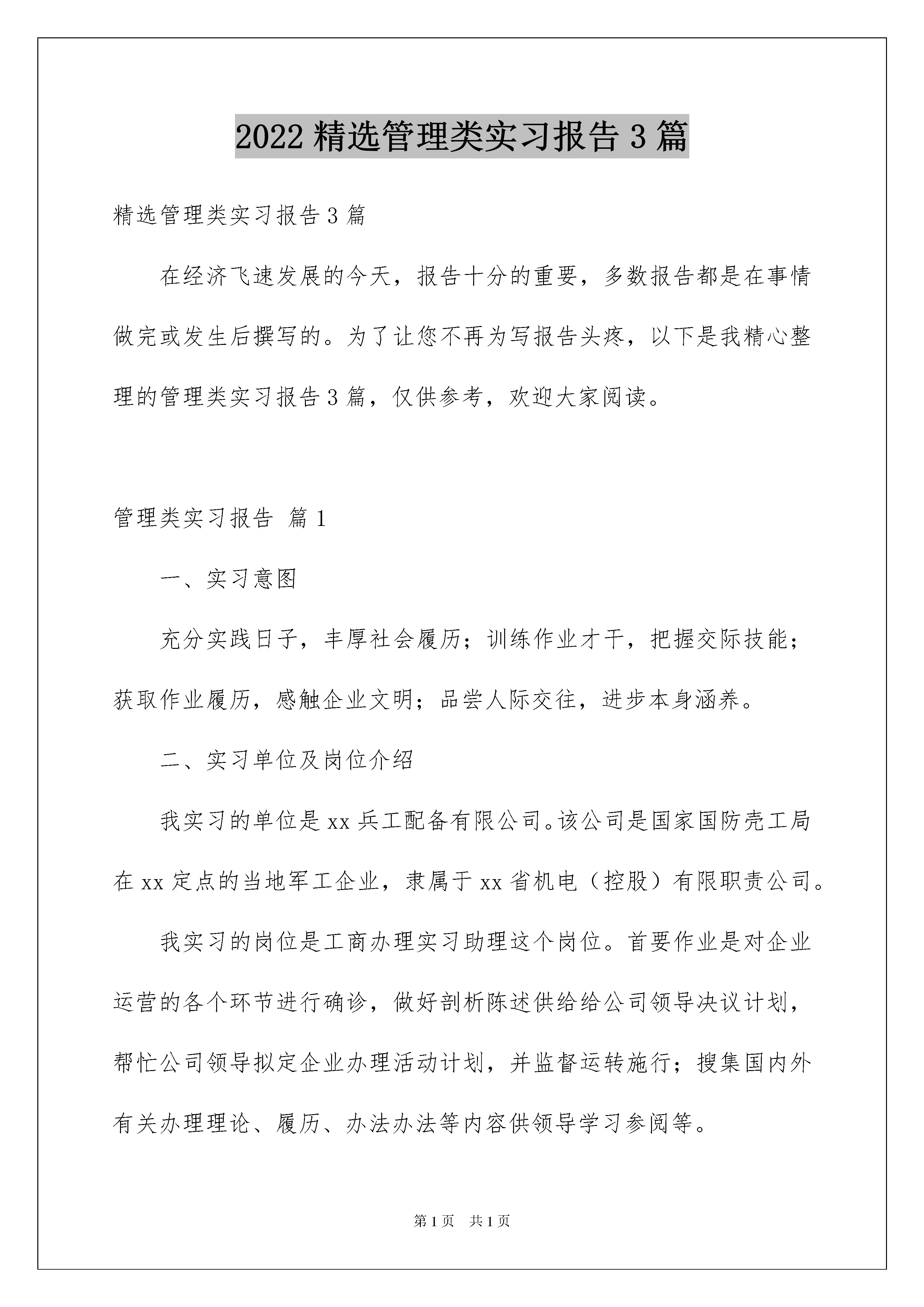 2022 精选管理类实习报告 3 篇

精选管理类实习报告 3 篇

在经济飞速发展的今天，报告十分的重要，多数报告都是在事情做完或发生后撰写的。为了让您不再为写报告头疼，以下是我精心整理的管理类实习报告 3 篇，仅供参考，欢迎大家阅读。

管理类实习报告 篇 1

一、实习意图

充分实践日子，丰厚社会履历；训练作业才干，把握交际技能；获取作业履历，感触企业文明；品尝人际交往，进步本身涵养。

二、实习单位及岗位介绍

我实习的单位是 xx 兵工配备有限公司。该公司是国家国防壳工局在 xx 定点的当地军工企业，隶属于 xx 省机电（控股）有限职责公司。

我实习的岗位是工商办理实习助理这个岗位。首要作业是对企业运营的各个环节进行确诊，做好剖析陈述供给给公司领导决议计划，帮忙公司领导拟定企业办理活动计划，并监督运转施行；搜集国内外有关办理理论、履历、办法办法等内容供领导学习参阅等。

第 1 页　共 1 页